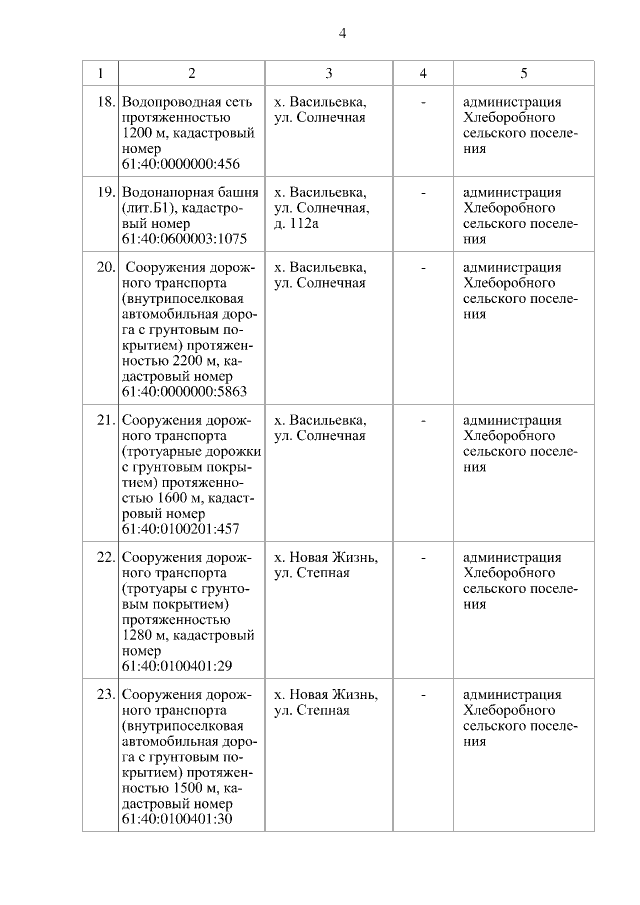 4

| 1 | 2 | 3 | 4 | 5 |
|---|---|---|---|---|
| 18. | Водопроводная сеть протяженностью 1200 м, кадастровый номер 61:40:0000000:456 | х. Васильевка, ул. Солнечная | - | администрация Хлеборобного сельского поселения |
| 19. | Водонапорная башня (лит.Б1), кадастровый номер 61:40:0600003:1075 | х. Васильевка, ул. Солнечная, д. 112а | - | администрация Хлеборобного сельского поселения |
| 20. | Сооружения дорожного транспорта (внутрипоселковая автомобильная дорога с грунтовым покрытием) протяженностью 2200 м, кадастровый номер 61:40:0000000:5863 | х. Васильевка, ул. Солнечная | - | администрация Хлеборобного сельского поселения |
| 21. | Сооружения дорожного транспорта (тротуарные дорожки с грунтовым покрытием) протяженностью 1600 м, кадастровый номер 61:40:0100201:457 | х. Васильевка, ул. Солнечная | - | администрация Хлеборобного сельского поселения |
| 22. | Сооружения дорожного транспорта (тротуары с грунтовым покрытием) протяженностью 1280 м, кадастровый номер 61:40:0100401:29 | х. Новая Жизнь, ул. Степная | - | администрация Хлеборобного сельского поселения |
| 23. | Сооружения дорожного транспорта (внутрипоселковая автомобильная дорога с грунтовым покрытием) протяженностью 1500 м, кадастровый номер 61:40:0100401:30 | х. Новая Жизнь, ул. Степная | - | администрация Хлеборобного сельского поселения |